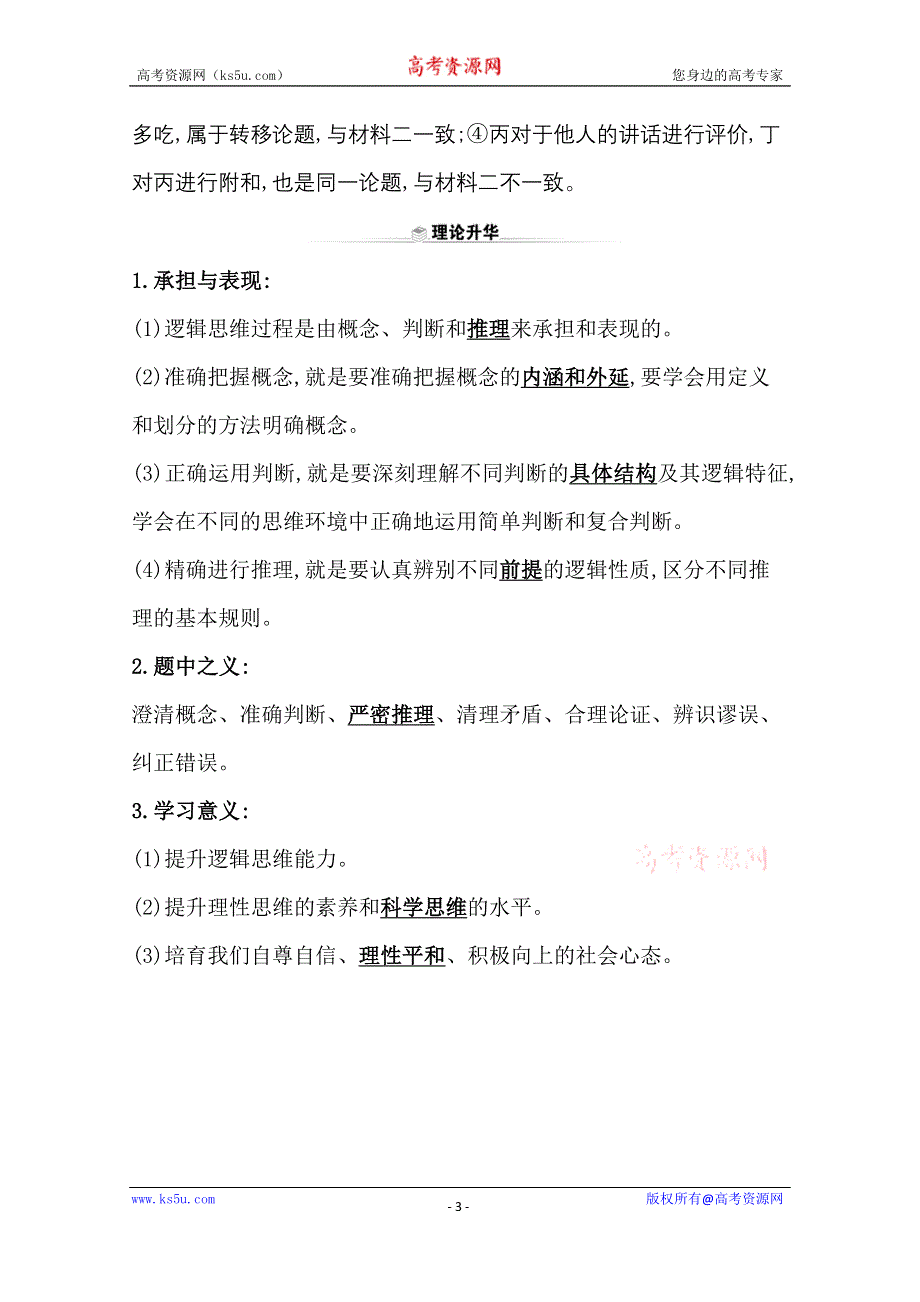 高考资源网（ks5u.com） 高考资源网 您身边的高考专家

多吃,属于转移论题,与材料二一致;④丙对于他人的讲话进行评价,丁对丙进行附和,也是同一论题,与材料二不一致。

理论升华

1.承担与表现:

(1)逻辑思维过程是由概念、判断和推理来承担和表现的。

(2)准确把握概念,就是要准确把握概念的内涵和外延,要学会用定义和划分的方法明确概念。

(3)正确运用判断,就是要深刻理解不同判断的具体结构及其逻辑特征,学会在不同的思维环境中正确地运用简单判断和复合判断。

(4)精确进行推理,就是要认真辨别不同前提的逻辑性质,区分不同推理的基本规则。

2.题中之义:

澄清概念、准确判断、严密推理、清理矛盾、合理论证、辨识谬误、纠正错误。

3.学习意义:

(1)提升逻辑思维能力。

高考资源网

(2)提升理性思维的素养和科学思维的水平。

(3)培育我们自尊自信、理性平和、积极向上的社会心态。

www.ks5u.com - 3 - 版权所有@高考资源网